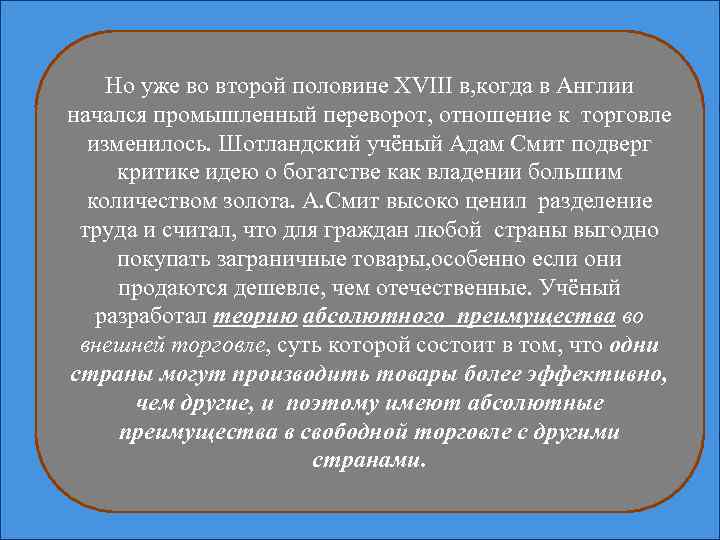 Но уже во второй половине XVIII в,когда в Англии начался промышленный переворот, отношение к торговле изменилось. Шотландский учёный Адам Смит подверг критике идею о богатстве как владении большим количеством золота. А.Смит высоко ценил разделение труда и считал, что для граждан любой страны выгодно покупать заграничные товары,особенно если они продаются дешевле, чем отечественные. Учёный разработал теорию абсолютного преимущества во внешней торговле, суть которой состоит в том, что одни страны могут производить товары более эффективно, чем другие, и поэтому имеют абсолютные преимущества в свободной торговле с другими странами.